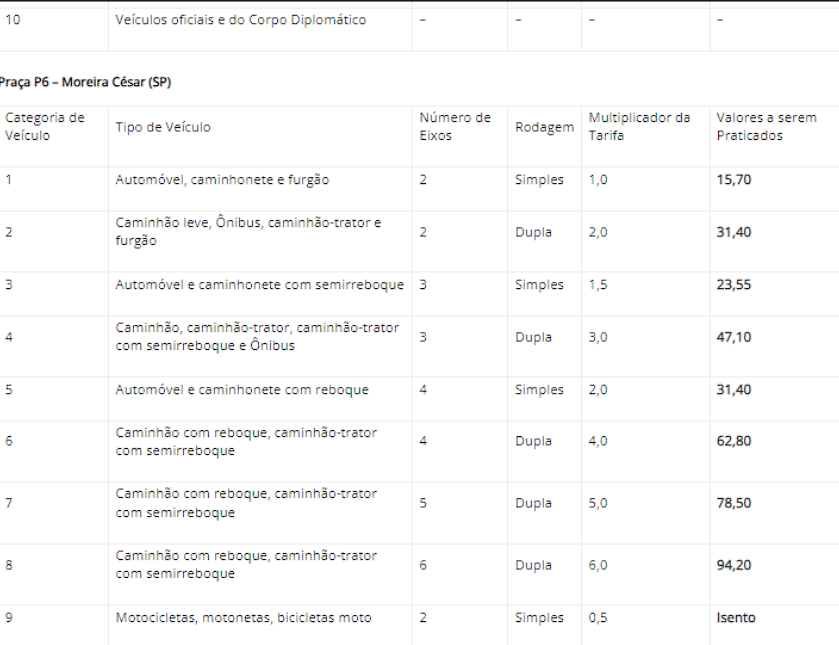 | 10 | Veículos oficiais e do Corpo Diplomático | – | – | – | – |
|---|---|---|---|---|---|

Praça P6 – Moreira César (SP)

| Categoria de Veículo | Tipo de Veículo | Número de Eixos | Rodagem | Multiplicador da Tarifa | Valores a serem Praticados |
|---|---|---|---|---|---|
| 1 | Automóvel, caminhonete e furgão | 2 | Simples | 1,0 | 15,70 |
| 2 | Caminhão leve, Ônibus, caminhão-trator e furgão | 2 | Dupla | 2,0 | 31,40 |
| 3 | Automóvel e caminhonete com semirreboque | 3 | Simples | 1,5 | 23,55 |
| 4 | Caminhão, caminhão-trator, caminhão-trator com semirreboque e Ônibus | 3 | Dupla | 3,0 | 47,10 |
| 5 | Automóvel e caminhonete com reboque | 4 | Simples | 2,0 | 31,40 |
| 6 | Caminhão com reboque, caminhão-trator com semirreboque | 4 | Dupla | 4,0 | 62,80 |
| 7 | Caminhão com reboque, caminhão-trator com semirreboque | 5 | Dupla | 5,0 | 78,50 |
| 8 | Caminhão com reboque, caminhão-trator com semirreboque | 6 | Dupla | 6,0 | 94,20 |
| 9 | Motocicletas, motonetas, bicicletas moto | 2 | Simples | 0,5 | Isento |